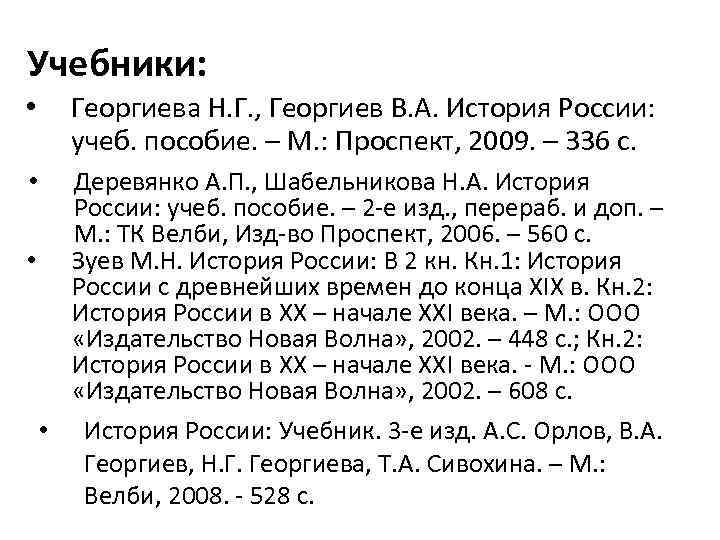 Учебники:

• Георгиева Н.Г., Георгиев В.А. История России: учеб. пособие. – М.: Проспект, 2009. – 336 с.

• Деревянко А.П., Шабельникова Н.А. История России: учеб. пособие. – 2-е изд., перераб. и доп. – М.: ТК Велби, Изд-во Проспект, 2006. – 560 с.

• Зуев М.Н. История России: В 2 кн. Кн.1: История России с древнейших времен до конца XIX в. Кн.2: История России в XX – начале XXI века. – М.: ООО «Издательство Новая Волна», 2002. – 448 с.; Кн.2: История России в XX – начале XXI века. - М.: ООО «Издательство Новая Волна», 2002. – 608 с.

• История России: Учебник. 3-е изд. А.С. Орлов, В.А. Георгиев, Н.Г. Георгиева, Т.А. Сивохина. – М.: Велби, 2008. - 528 с.